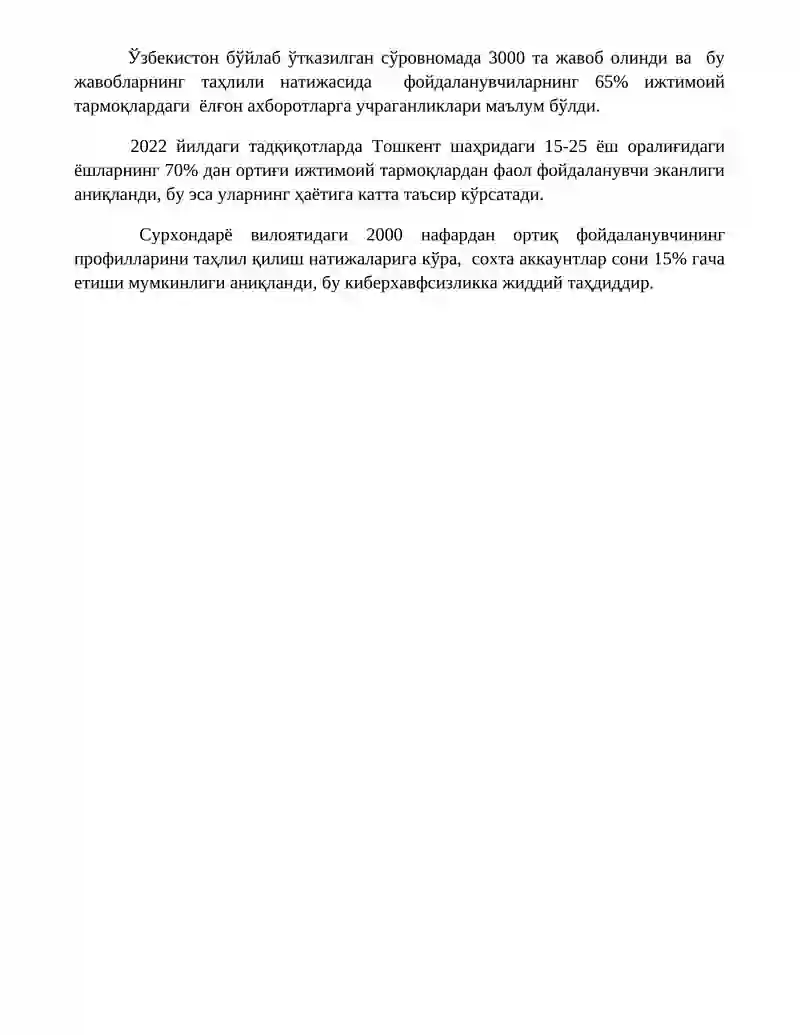 Ўзбекистон бўйлаб ўтказилган сўровномада 3000 та жавоб олинди ва бу жавобларнинг таҳлили натижасида фойдаланувчиларнинг 65% ижтимоий тармоқлардаги ёлғон ахборотларга учраганликлари маълум бўлди.

2022 йилдаги тадқиқотларда Тошкент шаҳридаги 15-25 ёш оралиғидаги ёшларнинг 70% дан ортиғи ижтимоий тармоқлардан фаол фойдаланувчи эканлиги аниқланди, бу эса уларнинг ҳаётига катта таъсир кўрсатади.

Сурхондарё вилоятидаги 2000 нафардан ортиқ фойдаланувчининг профилларини таҳлил қилиш натижаларига кўра, сохта аккаунтлар сони 15% гача етиши мумкинлиги аниқланди, бу киберхавфсизликка жиддий таҳдиддир.